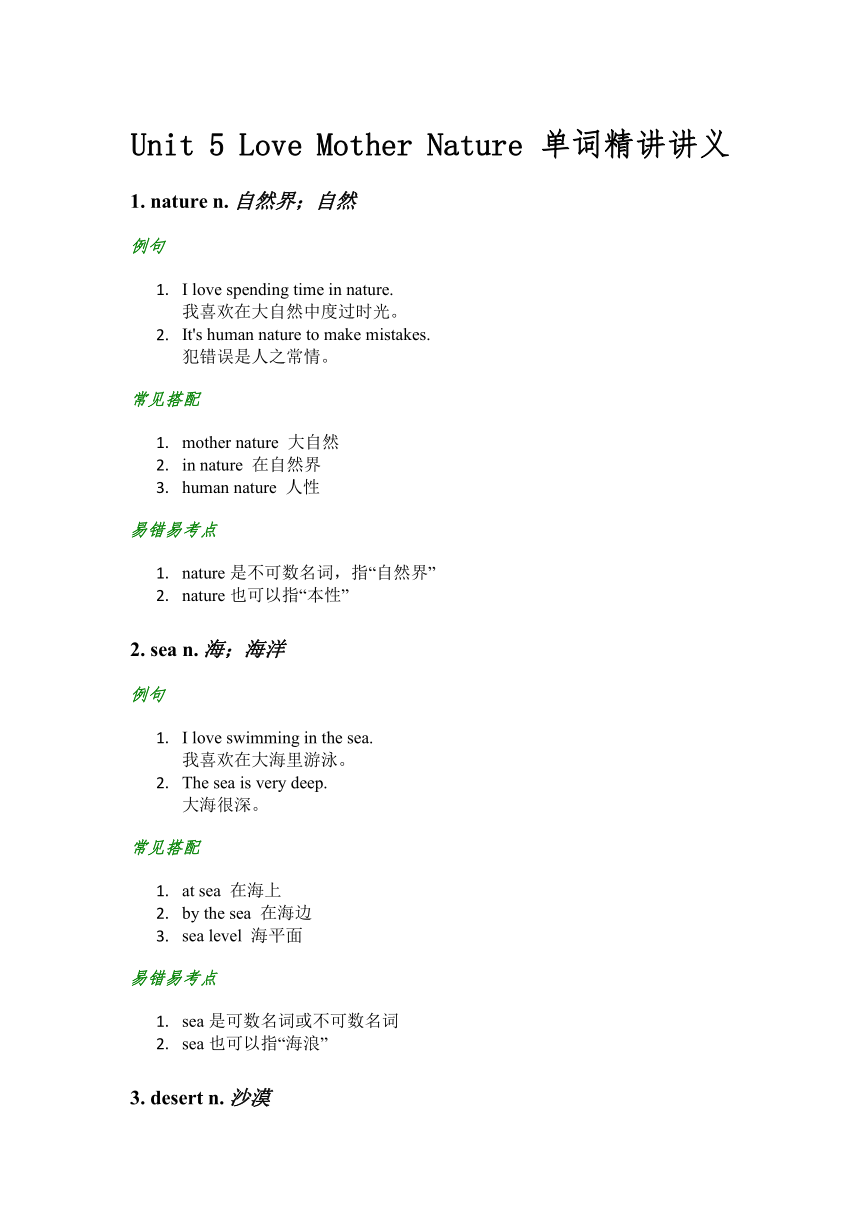 Unit 5 Love Mother Nature 单词精讲讲义

1. nature n. 自然界；自然

例句

1. I love spending time in nature.
我喜欢在大自然中度过时光。
2. It's human nature to make mistakes.
犯错误是人之常情。

常见搭配

1. mother nature 大自然
2. in nature 在自然界
3. human nature 人性

易错易考点

1. nature 是不可数名词，指“自然界”
2. nature 也可以指“本性”

2. sea n. 海；海洋

例句

1. I love swimming in the sea.
我喜欢在大海里游泳。
2. The sea is very deep.
大海很深。

常见搭配

1. at sea 在海上
2. by the sea 在海边
3. sea level 海平面

易错易考点

1. sea 是可数名词或不可数名词
2. sea 也可以指“海浪”

3. desert n. 沙漠